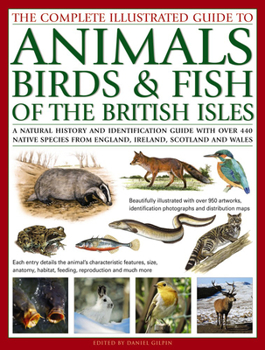 THE COMPLETE ILLUSTRATED GUIDE TO

ANIMALS BIRDS & FISH OF THE BRITISH ISLES

A NATURAL HISTORY AND IDENTIFICATION GUIDE WITH OVER 440 NATIVE SPECIES FROM ENGLAND, IRELAND, SCOTLAND AND WALES

Beautifully illustrated with over 950 artworks, identification photographs and distribution maps

Each entry details the animal's characteristic features, size, anatomy, habitat, feeding, reproduction and much more

EDITED BY DANIEL GILPIN